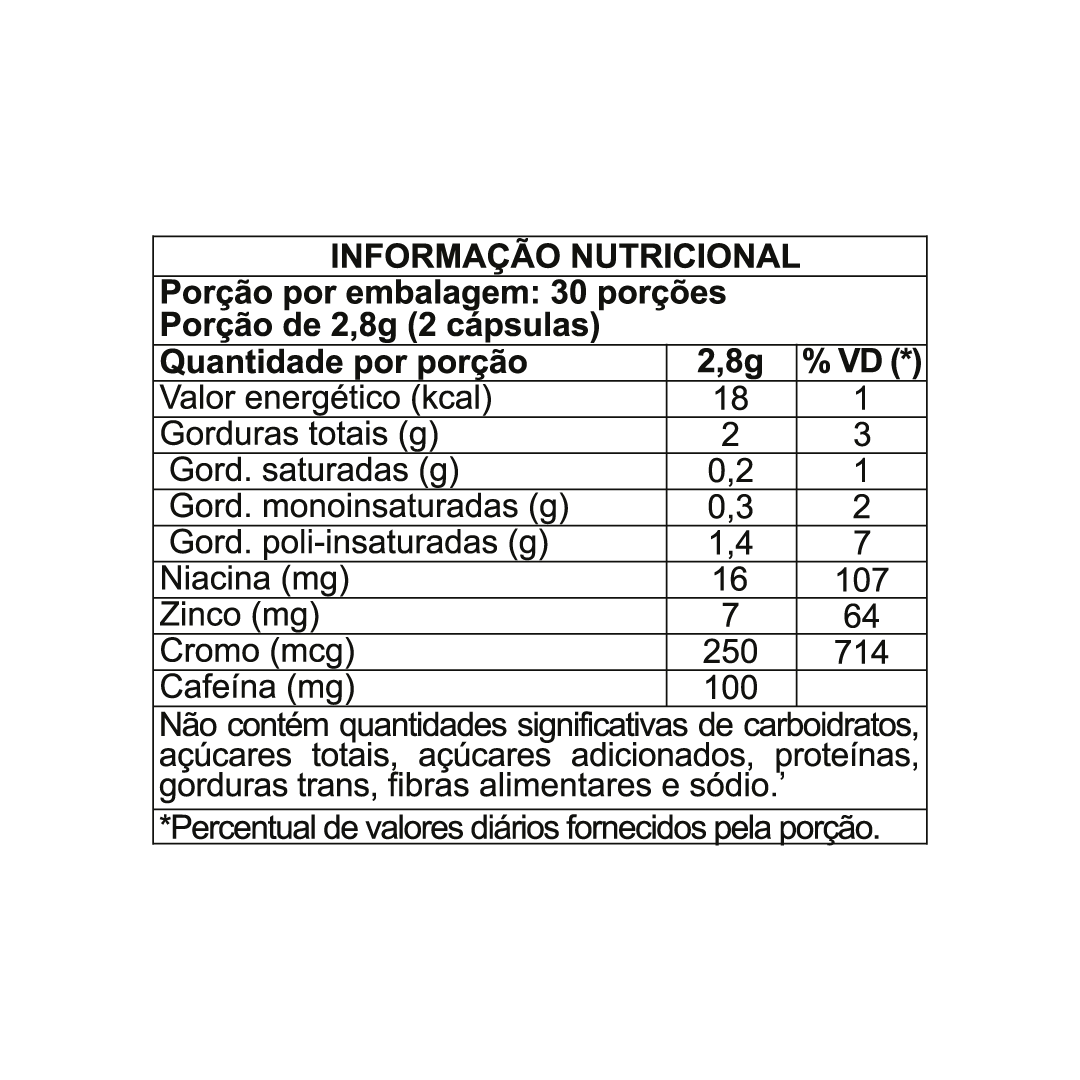 INFORMAÇÃO NUTRICIONAL

Porção por embalagem: 30 porções
Porção de 2,8g (2 cápsulas)

| Quantidade por porção | 2,8g | % VD (*) |
|---|---|---|
| Valor energético (kcal) | 18 | 1 |
| Gorduras totais (g) | 2 | 3 |
| Gord. saturadas (g) | 0,2 | 1 |
| Gord. monoinsaturadas (g) | 0,3 | 2 |
| Gord. poli-insaturadas (g) | 1,4 | 7 |
| Niacina (mg) | 16 | 107 |
| Zinco (mg) | 7 | 64 |
| Cromo (mcg) | 250 | 714 |
| Cafeína (mg) | 100 | |

Não contém quantidades significativas de carboidratos, açúcares totais, açúcares adicionados, proteínas, gorduras trans, fibras alimentares e sódio.'

*Percentual de valores diários fornecidos pela porção.